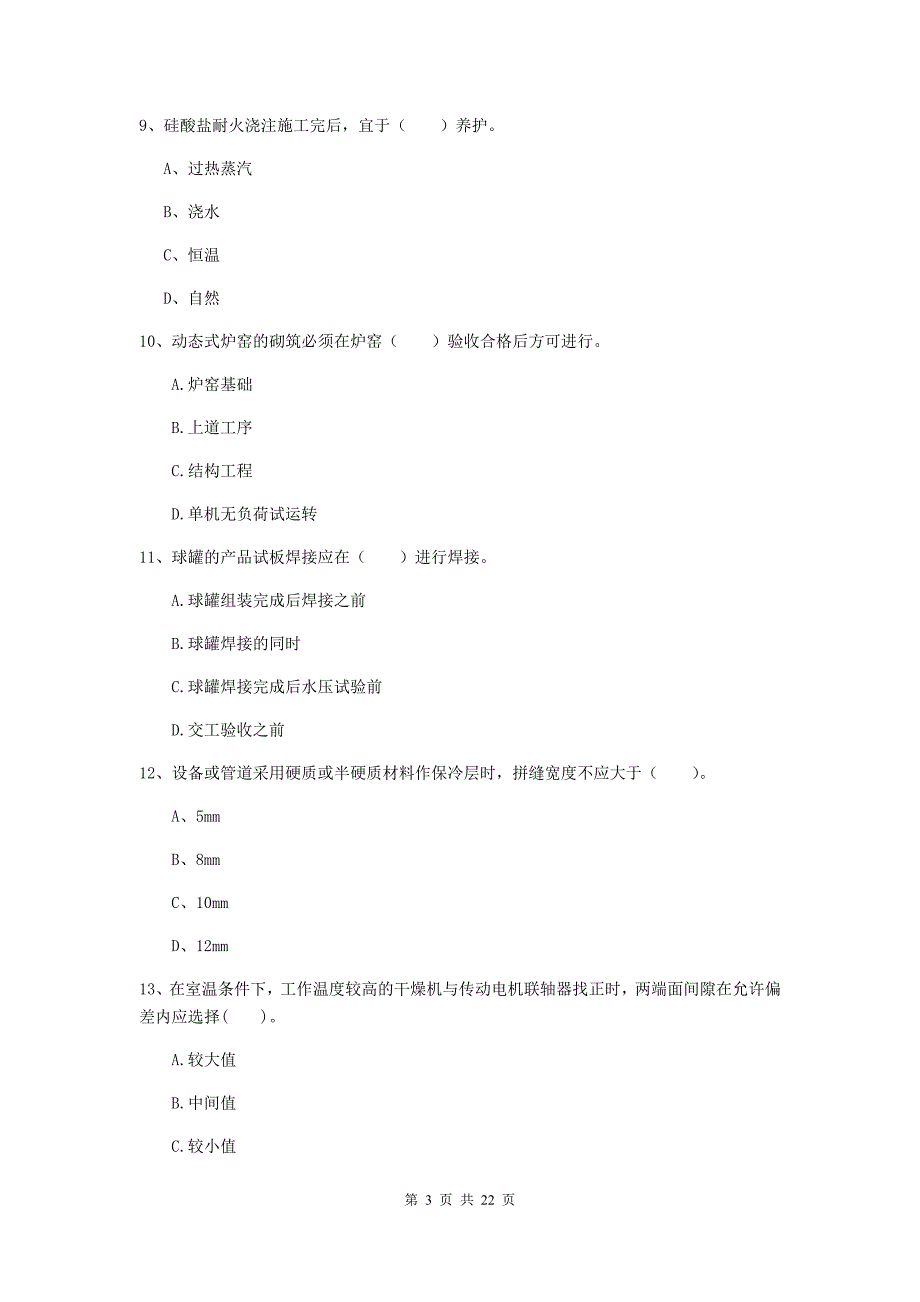 9、硅酸盐耐火浇注施工完后，宜于（　　）养护。

A、过热蒸汽

B、浇水

C、恒温

D、自然

10、动态式炉窑的砌筑必须在炉窑（　　）验收合格后方可进行。

A.炉窑基础

B.上道工序

C.结构工程

D.单机无负荷试运转

11、球罐的产品试板焊接应在（　　）进行焊接。

A.球罐组装完成后焊接之前

B.球罐焊接的同时

C.球罐焊接完成后水压试验前

D.交工验收之前

12、设备或管道采用硬质或半硬质材料作保冷层时，拼缝宽度不应大于（　　）。

A、5mm

B、8mm

C、10mm

D、12mm

13、在室温条件下，工作温度较高的干燥机与传动电机联轴器找正时，两端面间隙在允许偏差内应选择(　　)。

A.较大值

B.中间值

C.较小值

第 3 页 共 22 页